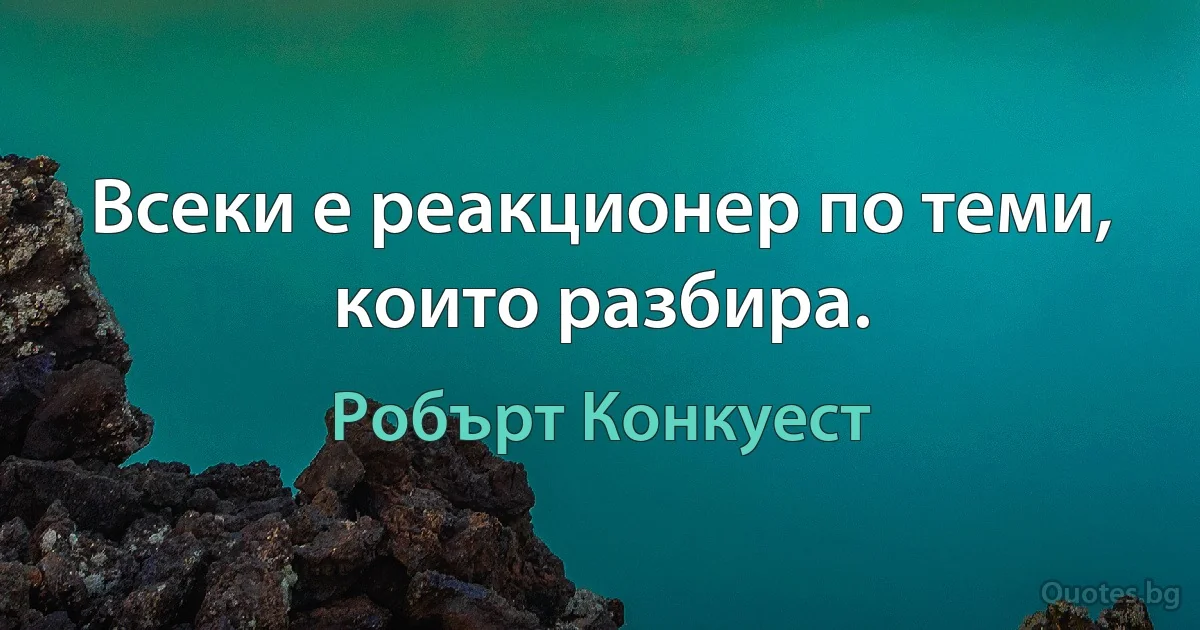 Всеки е реакционер по теми, които разбира.

Робърт Конкуест

Quotes.bg